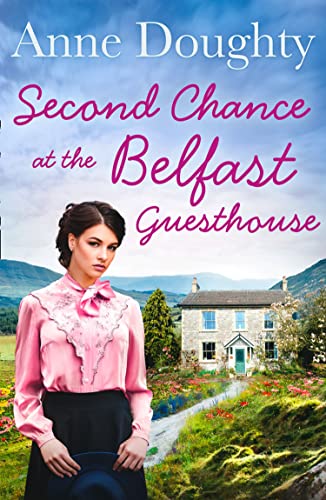 Anne Doughty

Second Chance at the Belfast Guesthouse